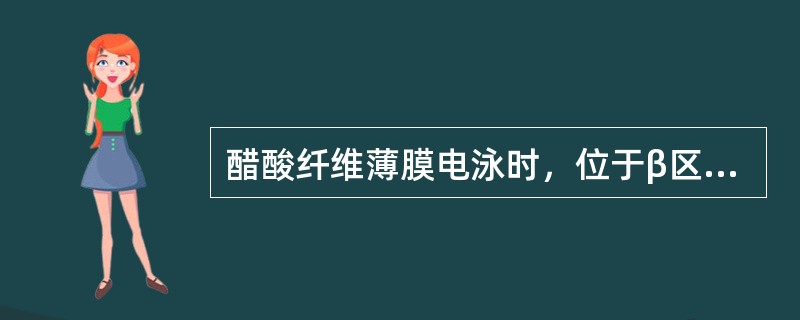 醋酸纤维薄膜电泳时，位于β区...